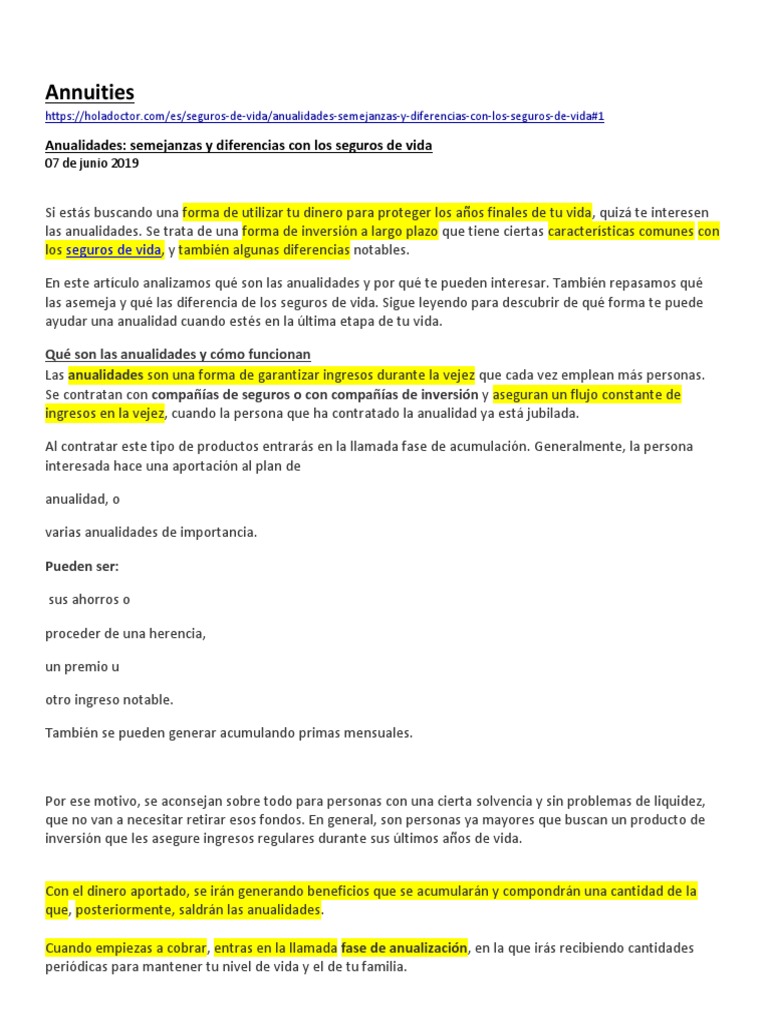 Annuities

https://holadoctor.com/es/seguros-de-vida/anualidades-semejanzas-y-diferencias-con-los-seguros-de-vida#1

Anualidades: semejanzas y diferencias con los seguros de vida
07 de junio 2019

Si estás buscando una forma de utilizar tu dinero para proteger los años finales de tu vida, quizá te interesen las anualidades. Se trata de una forma de inversión a largo plazo que tiene ciertas características comunes con los seguros de vida, y también algunas diferencias notables.

En este artículo analizamos qué son las anualidades y por qué te pueden interesar. También repasamos qué las asemeja y qué las diferencia de los seguros de vida. Sigue leyendo para descubrir de qué forma te puede ayudar una anualidad cuando estés en la última etapa de tu vida.

Qué son las anualidades y cómo funcionan
Las anualidades son una forma de garantizar ingresos durante la vejez que cada vez emplean más personas. Se contratan con compañías de seguros o con compañías de inversión y aseguran un flujo constante de ingresos en la vejez, cuando la persona que ha contratado la anualidad ya está jubilada.

Al contratar este tipo de productos entrarás en la llamada fase de acumulación. Generalmente, la persona interesada hace una aportación al plan de

anualidad, o

varias anualidades de importancia.

Pueden ser:

sus ahorros o

proceder de una herencia,

un premio u

otro ingreso notable.

También se pueden generar acumulando primas mensuales.

Por ese motivo, se aconsejan sobre todo para personas con una cierta solvencia y sin problemas de liquidez, que no van a necesitar retirar esos fondos. En general, son personas ya mayores que buscan un producto de inversión que les asegure ingresos regulares durante sus últimos años de vida.

Con el dinero aportado, se irán generando beneficios que se acumularán y compondrán una cantidad de la que, posteriormente, saldrán las anualidades.

Cuando empiezas a cobrar, entras en la llamada fase de anualización, en la que irás recibiendo cantidades periódicas para mantener tu nivel de vida y el de tu familia.